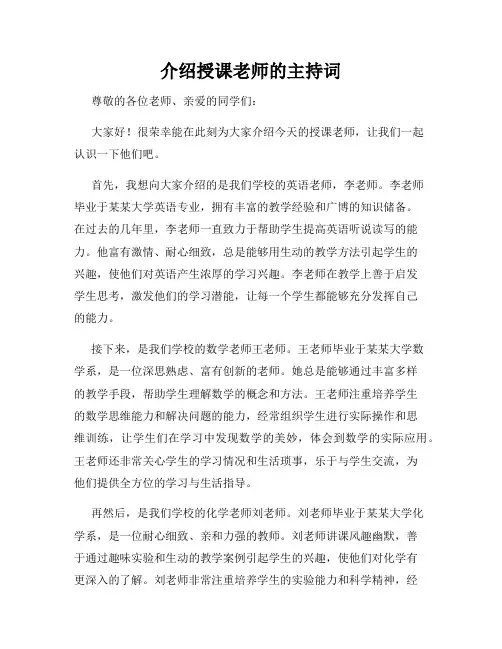 介绍授课老师的主持词

尊敬的各位老师、亲爱的同学们：

大家好！很荣幸能在此刻为大家介绍今天的授课老师，让我们一起认识一下他们吧。

首先，我想向大家介绍的是我们学校的英语老师，李老师。李老师毕业于某某大学英语专业，拥有丰富的教学经验和广博的知识储备。在过去的几年里，李老师一直致力于帮助学生提高英语听说读写的能力。他富有激情、耐心细致，总是能够用生动的教学方法引起学生的兴趣，使他们对英语产生浓厚的学习兴趣。李老师在教学上善于启发学生思考，激发他们的学习潜能，让每一个学生都能够充分发挥自己的能力。

接下来，是我们学校的数学老师王老师。王老师毕业于某某大学数学系，是一位深思熟虑、富有创新的老师。她总是能够通过丰富多样的教学手段，帮助学生理解数学的概念和方法。王老师注重培养学生的数学思维能力和解决问题的能力，经常组织学生进行实际操作和思维训练，让学生们在学习中发现数学的美妙，体会到数学的实际应用。王老师还非常关心学生的学习情况和生活琐事，乐于与学生交流，为他们提供全方位的学习与生活指导。

再然后，是我们学校的化学老师刘老师。刘老师毕业于某某大学化学系，是一位耐心细致、亲和力强的教师。刘老师讲课风趣幽默，善于通过趣味实验和生动的教学案例引起学生的兴趣，使他们对化学有更深入的了解。刘老师非常注重培养学生的实验能力和科学精神，经